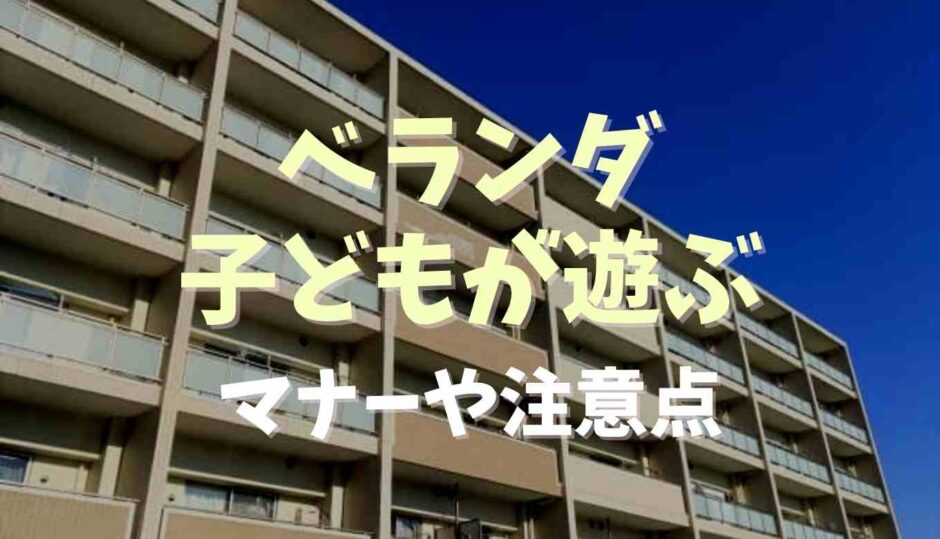 ベランダ
子どもが遊ぶ
マナーや注意点